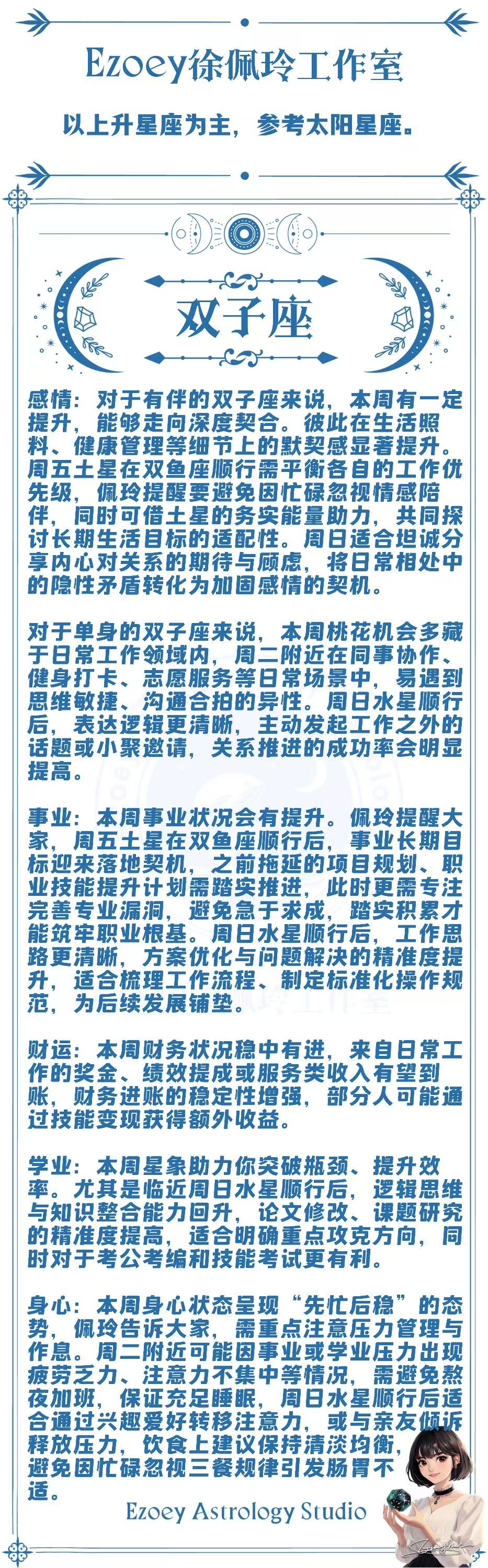 Ezoey徐佩玲工作室

以上升星座为主，参考太阳星座。

双子座

感情：对于有伴的双子座来说，本周有一定提升，能够走向深度契合。彼此在生活照料、健康管理等细节上的默契感显著提升。周五土星在双鱼座顺行需平衡各自的工作优先级，佩玲提醒要避免因忙碌忽视情感陪伴，同时可借土星的务实能量助力，共同探讨长期生活目标的适配性。周日适合坦诚分享内心对关系的期待与顾虑，将日常相处中的隐性矛盾转化为加固感情的契机。

对于单身的双子座来说，本周桃花机会多藏于日常工作领域内，周二附近在同事协作、健身打卡、志愿服务等日常场景中，易遇到思维敏捷、沟通合拍的异性。周日水星顺行后，表达逻辑更清晰，主动发起工作之外的话题或小聚邀请，关系推进的成功率会明显提高。

事业：本周事业状况会有提升。佩玲提醒大家，周五土星在双鱼座顺行后，事业长期目标迎来落地契机，之前拖延的项目规划、职业技能提升计划需踏实推进，此时更需专注完善专业漏洞，避免急于求成，踏实积累才能筑牢职业根基。周日水星顺行后，工作思路更清晰，方案优化与问题解决的精准度提升，适合梳理工作流程、制定标准化操作规范，为后续发展铺垫。

财运：本周财务状况稳中有进，来自日常工作的奖金、绩效提成或服务类收入有望到账，财务进账的稳定性增强，部分人可能通过技能变现获得额外收益。

学业：本周星象助力你突破瓶颈、提升效率。尤其是临近周日水星顺行后，逻辑思维与知识整合能力回升，论文修改、课题研究的精准度提高，适合明确重点攻克方向，同时对于考公考编和技能考试更有利。

身心：本周身心状态呈现“先忙后稳”的态势，佩玲告诉大家，需重点注意压力管理与作息。周二附近可能因事业或学业压力出现疲劳乏力、注意力不集中等情况，需避免熬夜加班，保证充足睡眠，周日水星顺行后适合通过兴趣爱好转移注意力，或与亲友倾诉释放压力，饮食上建议保持清淡均衡，避免因忙碌忽视三餐规律引发肠胃不适。

Ezoey Astrology Studio